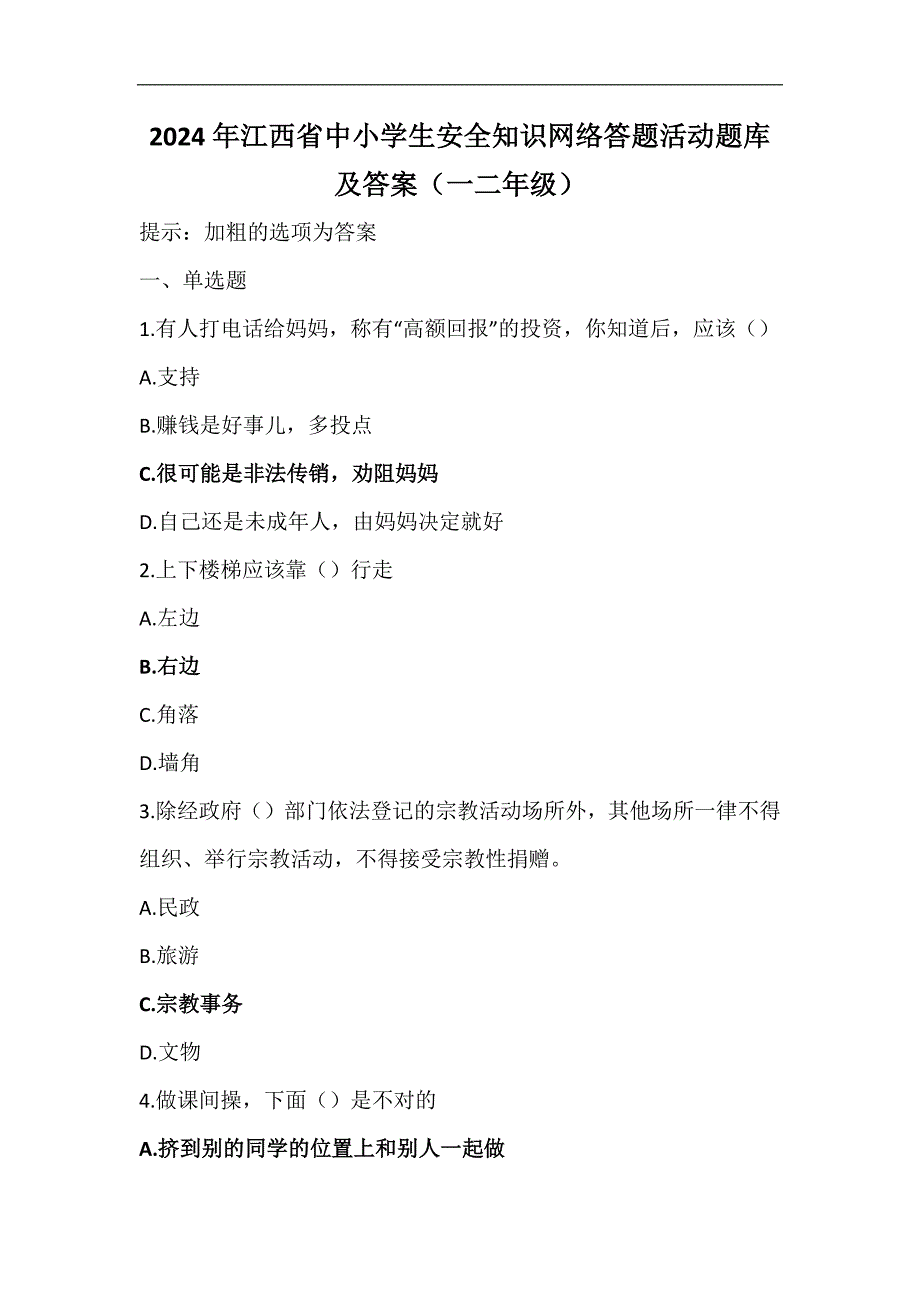 2024年江西省中小学生安全知识网络答题活动题库及答案（一二年级）

提示：加粗的选项为答案

一、单选题

1.有人打电话给妈妈，称有“高额回报”的投资，你知道后，应该（）

A.支持

B.赚钱是好事儿，多投点

C.很可能是非法传销，劝阻妈妈

D.自己还是未成年人，由妈妈决定就好

2.上下楼梯应该靠（）行走

A.左边

B.右边

C.角落

D.墙角

3.除经政府（）部门依法登记的宗教活动场所外，其他场所一律不得组织、举行宗教活动，不得接受宗教性捐赠。

A.民政

B.旅游

C.宗教事务

D.文物

4.做课间操，下面（）是不对的

A.挤到别的同学的位置上和别人一起做